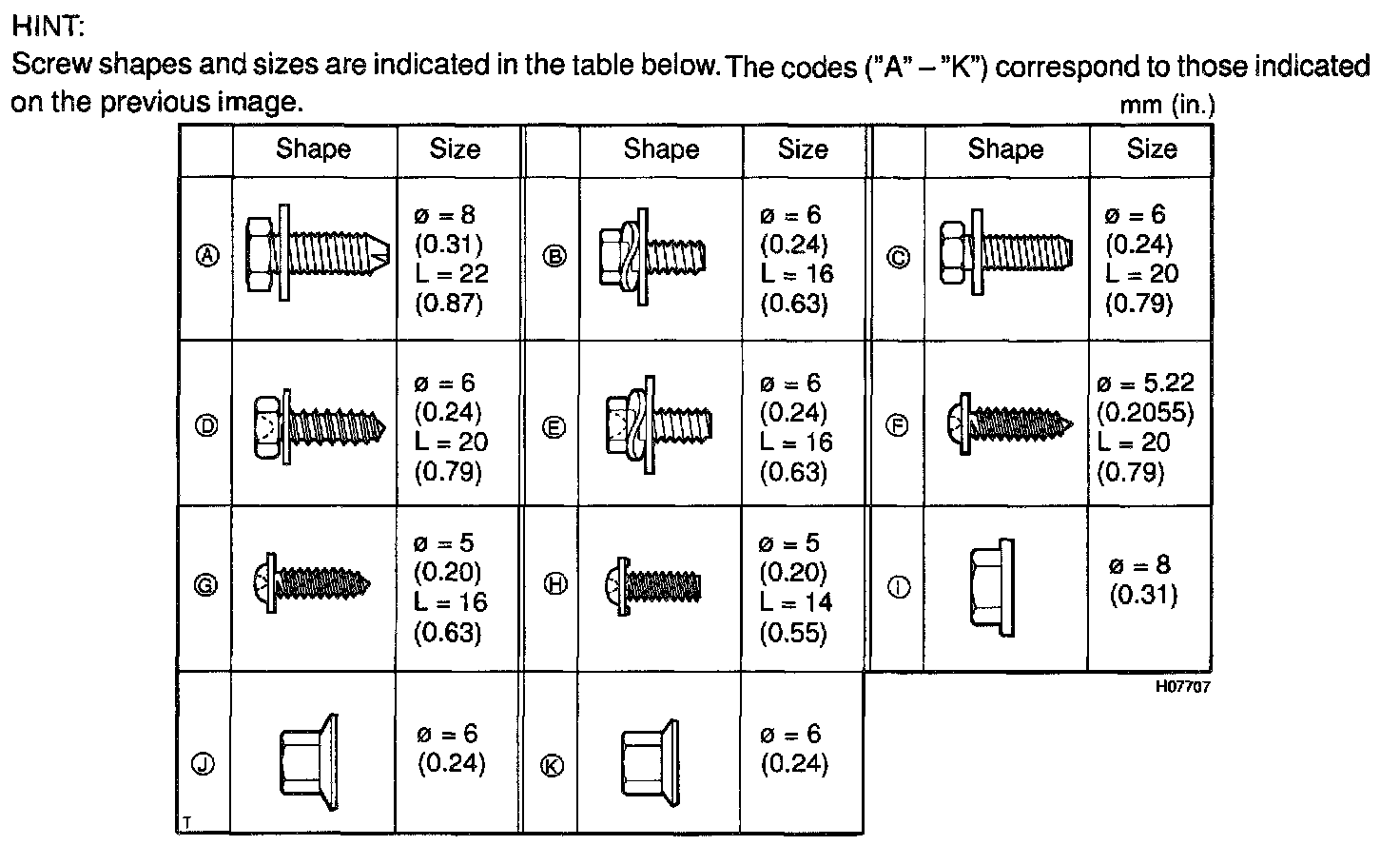 HINT:
Screw shapes and sizes are indicated in the table below. The codes ("A" – "K") correspond to those indicated on the previous image.

mm (in.)

| | Shape | Size | | Shape | Size | | Shape | Size |
|---|---|---|---|---|---|---|---|---|
| Ⓐ | | ø = 8 (0.31) L = 22 (0.87) | Ⓑ | | ø = 6 (0.24) L = 16 (0.63) | Ⓒ | | ø = 6 (0.24) L = 20 (0.79) |
| Ⓓ | | ø = 6 (0.24) L = 20 (0.79) | Ⓔ | | ø = 6 (0.24) L = 16 (0.63) | Ⓕ | | ø = 5.22 (0.2055) L = 20 (0.79) |
| Ⓖ | | ø = 5 (0.20) L = 16 (0.63) | Ⓗ | | ø = 5 (0.20) L = 14 (0.55) | Ⓘ | | ø = 8 (0.31) |
| Ⓙ | | ø = 6 (0.24) | Ⓚ | | ø = 6 (0.24) | | | |

H07707

T